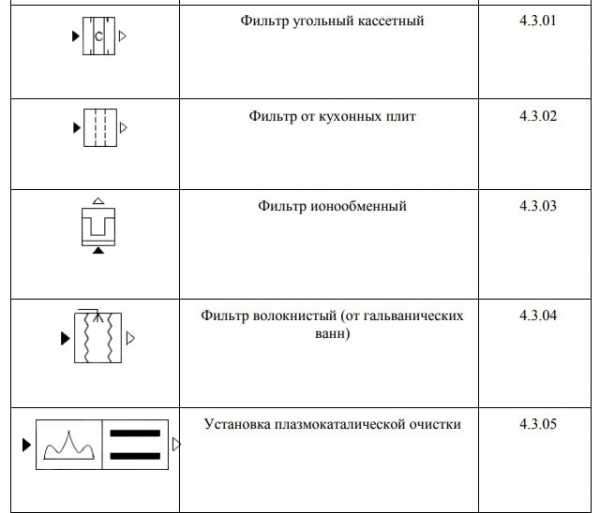 | | | |
|---|---|---|
| C | Фильтр угольный кассетный | 4.3.01 |
| | Фильтр от кухонных плит | 4.3.02 |
| | Фильтр ионообменный | 4.3.03 |
| | Фильтр волокнистый (от гальванических ванн) | 4.3.04 |
| | Установка плазмокаталической очистки | 4.3.05 |